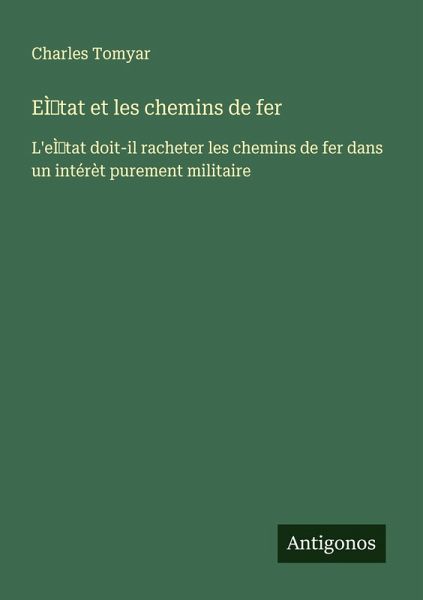 Charles Tomyar

EÌtat et les chemins de fer

L'eÌtat doit-il racheter les chemins de fer dans un intérèt purement militaire

Antigonos